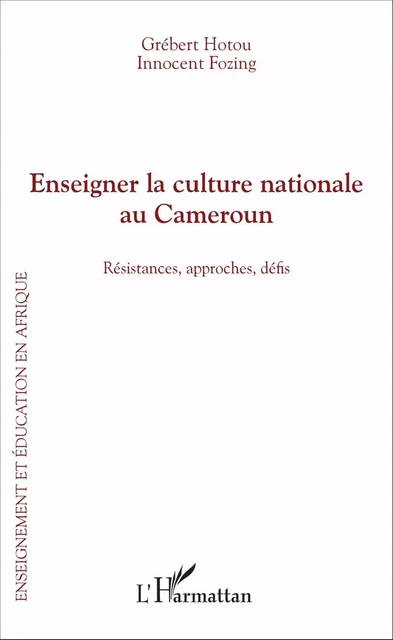 Grébert Hotou
Innocent Fozing

Enseigner la culture nationale au Cameroun

Résistances, approches, défis

ENSEIGNEMENT ET ÉDUCATION EN AFRIQUE

L'Harmattan